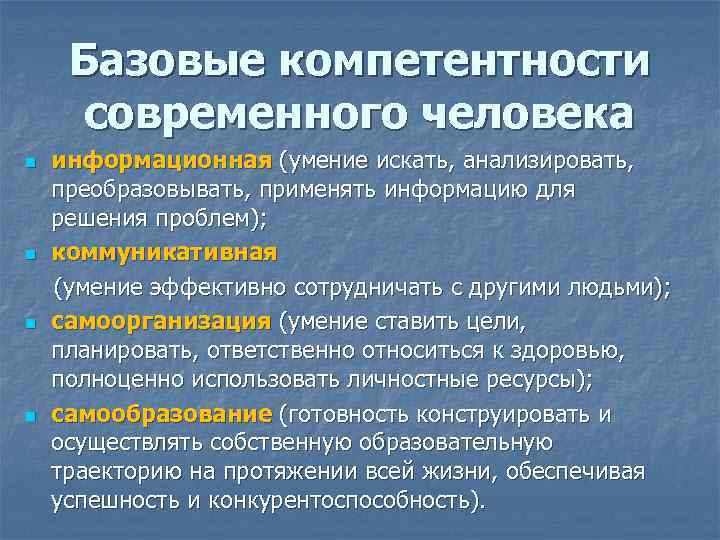 Базовые компетентности современного человека

- информационная (умение искать, анализировать, преобразовывать, применять информацию для решения проблем);
- коммуникативная

(умение эффективно сотрудничать с другими людьми);
- самоорганизация (умение ставить цели, планировать, ответственно относиться к здоровью, полноценно использовать личностные ресурсы);
- самообразование (готовность конструировать и осуществлять собственную образовательную траекторию на протяжении всей жизни, обеспечивая успешность и конкурентоспособность).